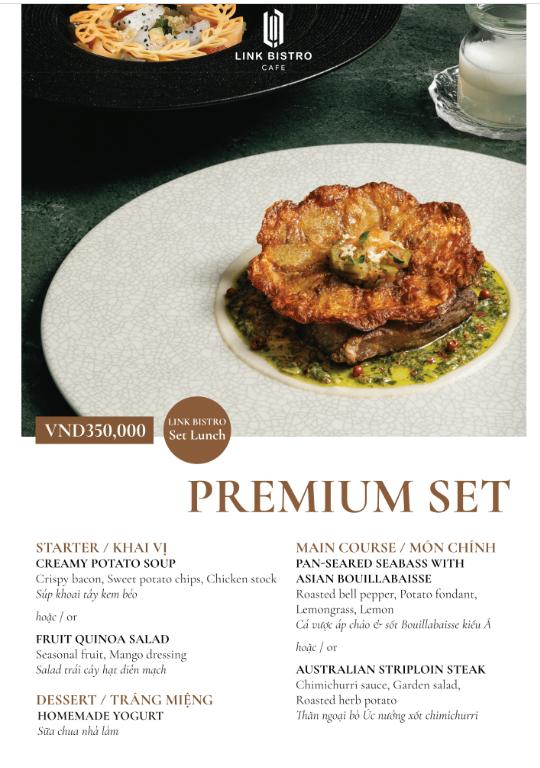 LINK BISTRO
CAFE

VND350,000

LINK BISTRO
Set Lunch

PREMIUM SET

STARTER / KHAI VỊ
CREAMY POTATO SOUP
Crispy bacon, Sweet potato chips, Chicken stock
Súp khoai tây kem béo

hoặc / or

FRUIT QUINOA SALAD
Seasonal fruit, Mango dressing
Salad trái cây hạt diêm mạch

DESSERT / TRÁNG MIỆNG
HOMEMADE YOGURT
Sữa chua nhà làm

MAIN COURSE / MÓN CHÍNH
PAN-SEARED SEABASS WITH ASIAN BOUILLABAISSE
Roasted bell pepper, Potato fondant, Lemongrass, Lemon
Cá vược áp chảo & sốt Bouillabaisse kiểu Á

hoặc / or

AUSTRALIAN STRIPLOIN STEAK
Chimichurri sauce, Garden salad, Roasted herb potato
Thăn ngoại bò Úc nướng xốt chimichurri